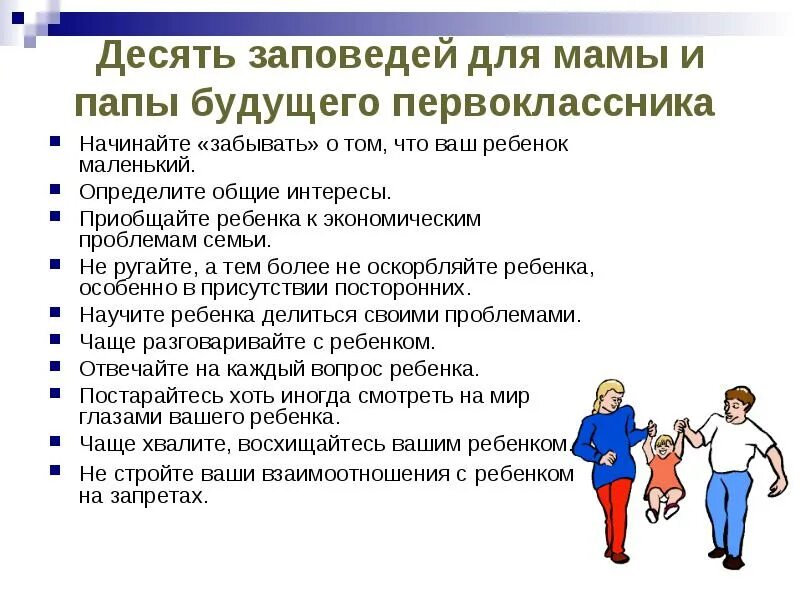 Десять заповедей для мамы и папы будущего первоклассника

- Начинайте «забывать» о том, что ваш ребенок маленький.
- Определите общие интересы.
- Приобщайте ребенка к экономическим проблемам семьи.
- Не ругайте, а тем более не оскорбляйте ребенка, особенно в присутствии посторонних.
- Научите ребенка делиться своими проблемами.
- Чаще разговаривайте с ребенком.
- Отвечайте на каждый вопрос ребенка.
- Постарайтесь хоть иногда смотреть на мир глазами вашего ребенка.
- Чаще хвалите, восхищайтесь вашим ребенком.
- Не стройте ваши взаимоотношения с ребенком на запретах.